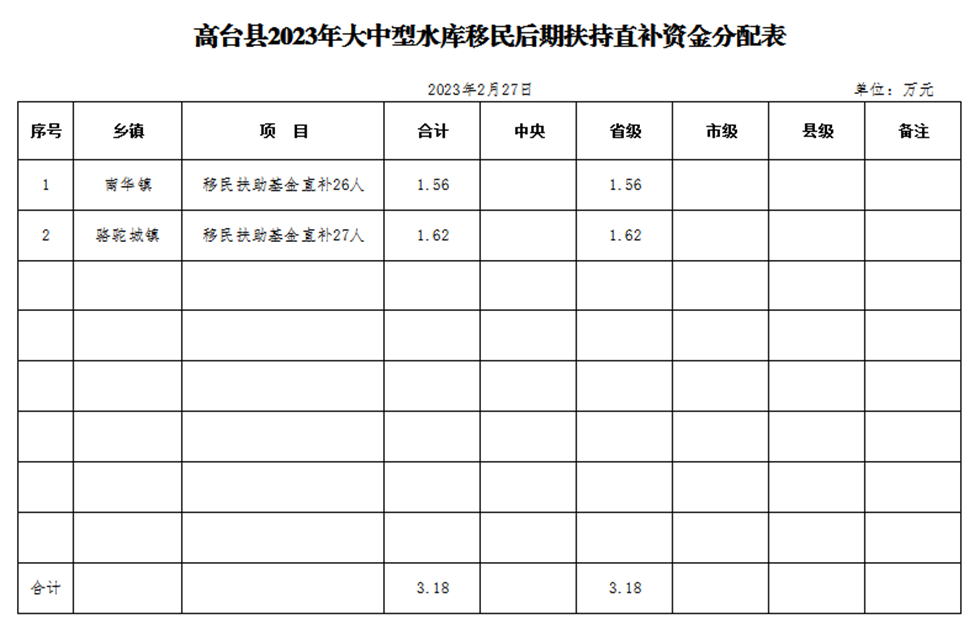 高台县2023年大中型水库移民后期扶持直补资金分配表

2023年2月27日

单位：万元

| 序号 | 乡镇 | 项 目 | 合计 | 中央 | 省级 | 市级 | 县级 | 备注 |
|---|---|---|---|---|---|---|---|---|
| 1 | 南华镇 | 移民扶助基金直补26人 | 1.56 | | 1.56 | | | |
| 2 | 骆驼城镇 | 移民扶助基金直补27人 | 1.62 | | 1.62 | | | |
| | | | | | | | | |
| | | | | | | | | |
| | | | | | | | | |
| | | | | | | | | |
| | | | | | | | | |
| | | | | | | | | |
| 合计 | | | 3.18 | | 3.18 | | | |